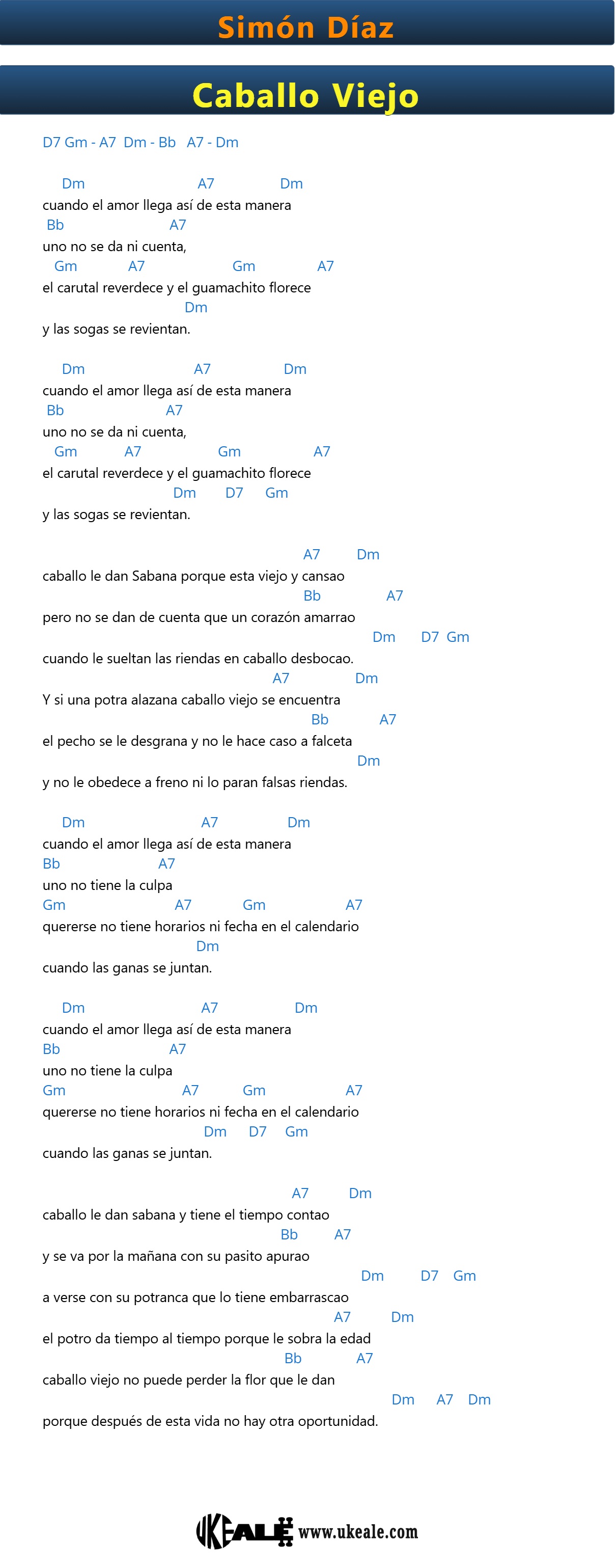 Simón Díaz

Caballo Viejo

D7 Gm - A7 Dm - Bb A7 - Dm

Dm A7 Dm
cuando el amor llega así de esta manera
Bb A7
uno no se da ni cuenta,
Gm A7 Gm A7
el carutal reverdece y el guamachito florece
Dm
y las sogas se revientan.

Dm A7 Dm
cuando el amor llega así de esta manera
Bb A7
uno no se da ni cuenta,
Gm A7 Gm A7
el carutal reverdece y el guamachito florece
Dm D7 Gm
y las sogas se revientan.

A7 Dm
caballo le dan Sabana porque esta viejo y cansao
Bb A7
pero no se dan de cuenta que un corazón amarrao
Dm D7 Gm
cuando le sueltan las riendas en caballo desbocao.
A7 Dm
Y si una potra alazana caballo viejo se encuentra
Bb A7
el pecho se le desgrana y no le hace caso a falceta
Dm
y no le obedece a freno ni lo paran falsas riendas.

Dm A7 Dm
cuando el amor llega así de esta manera
Bb A7
uno no tiene la culpa
Gm A7 Gm A7
quererse no tiene horarios ni fecha en el calendario
Dm
cuando las ganas se juntan.

Dm A7 Dm
cuando el amor llega así de esta manera
Bb A7
uno no tiene la culpa
Gm A7 Gm A7
quererse no tiene horarios ni fecha en el calendario
Dm D7 Gm
cuando las ganas se juntan.

A7 Dm
caballo le dan sabana y tiene el tiempo contao
Bb A7
y se va por la mañana con su pasito apurao
Dm D7 Gm
a verse con su potranca que lo tiene embarrascao
A7 Dm
el potro da tiempo al tiempo porque le sobra la edad
Bb A7
caballo viejo no puede perder la flor que le dan
Dm A7 Dm
porque después de esta vida no hay otra oportunidad.

UKEALE www.ukeale.com